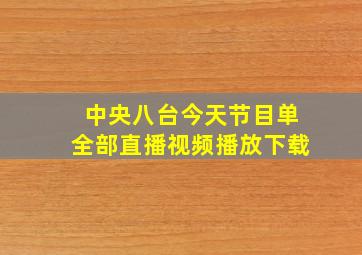 中央八台今天节目单
全部直播视频播放下载